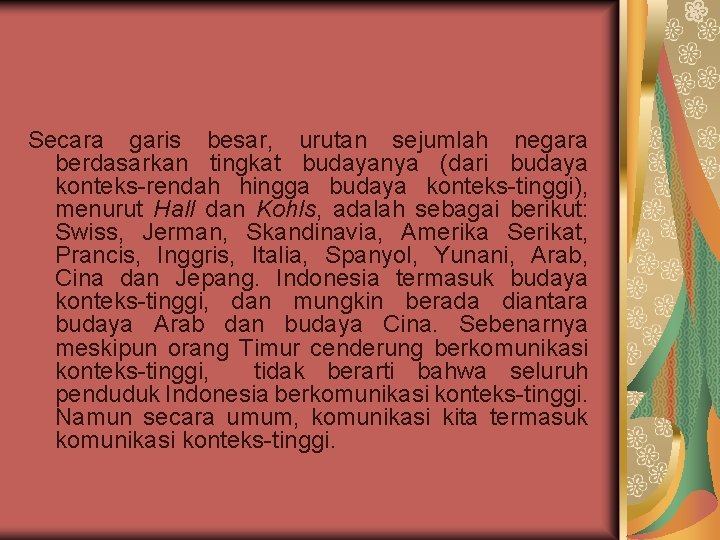 Secara garis besar, urutan sejumlah negara berdasarkan tingkat budayanya (dari budaya konteks-rendah hingga budaya konteks-tinggi), menurut Hall dan Kohls, adalah sebagai berikut: Swiss, Jerman, Skandinavia, Amerika Serikat, Prancis, Inggris, Italia, Spanyol, Yunani, Arab, Cina dan Jepang. Indonesia termasuk budaya konteks-tinggi, dan mungkin berada diantara budaya Arab dan budaya Cina. Sebenarnya meskipun orang Timur cenderung berkomunikasi konteks-tinggi, tidak berarti bahwa seluruh penduduk Indonesia berkomunikasi konteks-tinggi. Namun secara umum, komunikasi kita termasuk komunikasi konteks-tinggi.